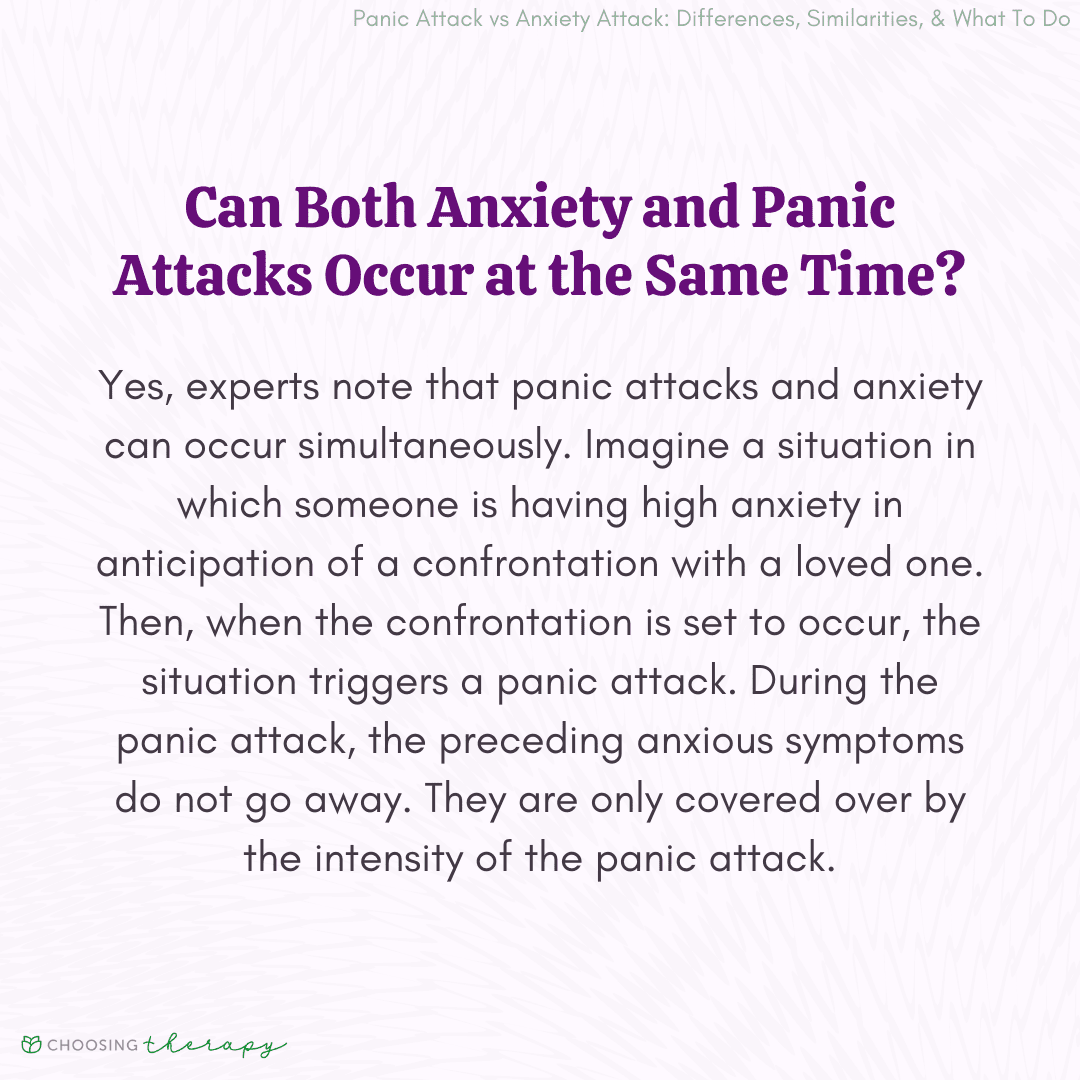 Panic Attack vs Anxiety Attack: Differences, Similarities, & What To Do

Can Both Anxiety and Panic Attacks Occur at the Same Time?

Yes, experts note that panic attacks and anxiety can occur simultaneously. Imagine a situation in which someone is having high anxiety in anticipation of a confrontation with a loved one. Then, when the confrontation is set to occur, the situation triggers a panic attack. During the panic attack, the preceding anxious symptoms do not go away. They are only covered over by the intensity of the panic attack.

CHOOSING therapy